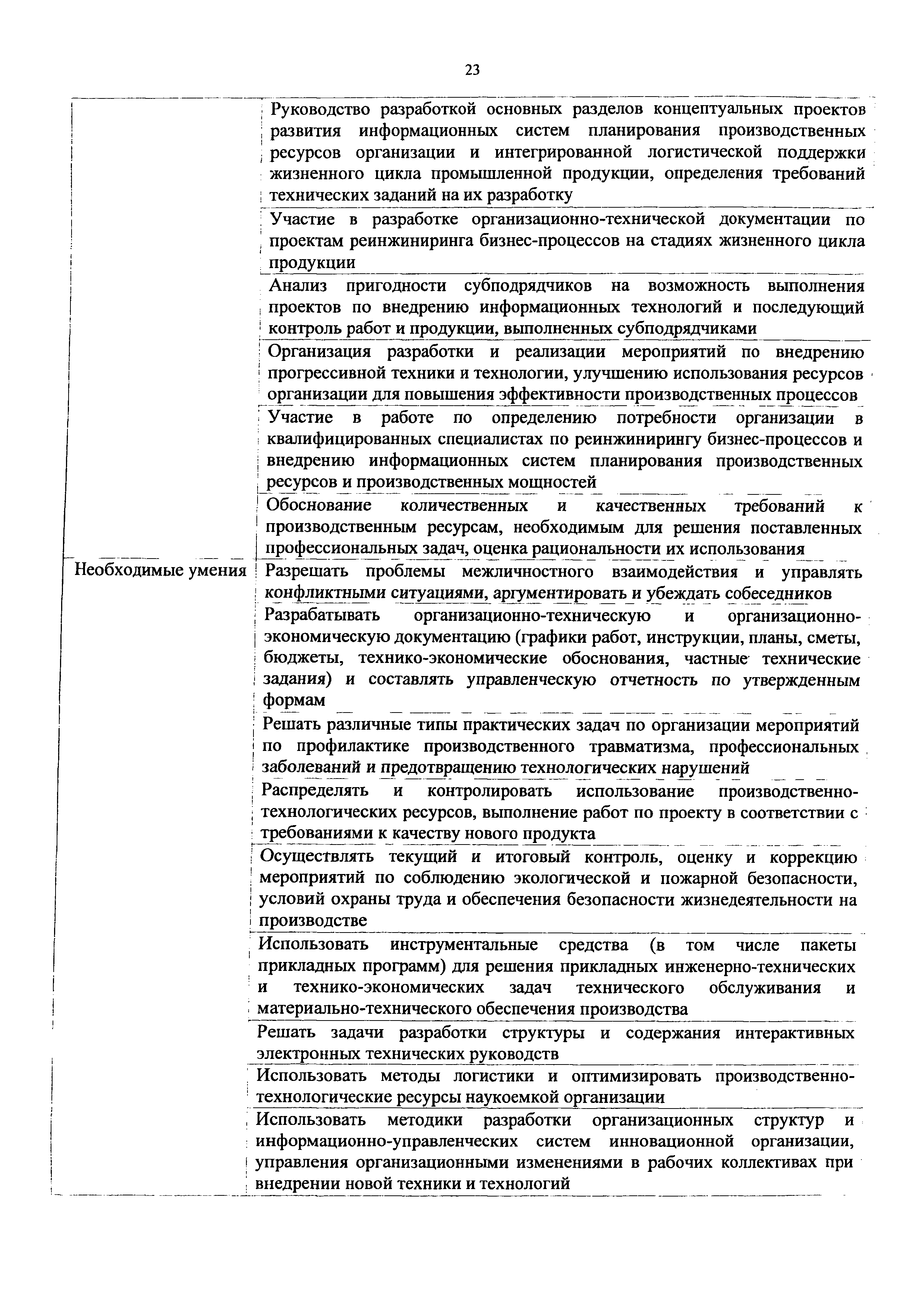 23

| | |
|---|---|
| | Руководство разработкой основных разделов концептуальных проектов развития информационных систем планирования производственных ресурсов организации и интегрированной логистической поддержки жизненного цикла промышленной продукции, определения требований технических заданий на их разработку |
| | Участие в разработке организационно-технической документации по проектам реинжиниринга бизнес-процессов на стадиях жизненного цикла продукции |
| | Анализ пригодности субподрядчиков на возможность выполнения проектов по внедрению информационных технологий и последующий контроль работ и продукции, выполненных субподрядчиками |
| | Организация разработки и реализации мероприятий по внедрению прогрессивной техники и технологии, улучшению использования ресурсов организации для повышения эффективности производственных процессов |
| | Участие в работе по определению потребности организации в квалифицированных специалистах по реинжинирингу бизнес-процессов и внедрению информационных систем планирования производственных ресурсов и производственных мощностей |
| | Обоснование количественных и качественных требований к производственным ресурсам, необходимым для решения поставленных профессиональных задач, оценка рациональности их использования |
| Необходимые умения | Разрешать проблемы межличностного взаимодействия и управлять конфликтными ситуациями, аргументировать и убеждать собеседников |
| | Разрабатывать организационно-техническую и организационно-экономическую документацию (графики работ, инструкции, планы, сметы, бюджеты, технико-экономические обоснования, частные технические задания) и составлять управленческую отчетность по утвержденным формам |
| | Решать различные типы практических задач по организации мероприятий по профилактике производственного травматизма, профессиональных заболеваний и предотвращению технологических нарушений |
| | Распределять и контролировать использование производственно-технологических ресурсов, выполнение работ по проекту в соответствии с требованиями к качеству нового продукта |
| | Осуществлять текущий и итоговый контроль, оценку и коррекцию мероприятий по соблюдению экологической и пожарной безопасности, условий охраны труда и обеспечения безопасности жизнедеятельности на производстве |
| | Использовать инструментальные средства (в том числе пакеты прикладных программ) для решения прикладных инженерно-технических и технико-экономических задач технического обслуживания и материально-технического обеспечения производства |
| | Решать задачи разработки структуры и содержания интерактивных электронных технических руководств |
| | Использовать методы логистики и оптимизировать производственно-технологические ресурсы наукоемкой организации |
| | Использовать методики разработки организационных структур и информационно-управленческих систем инновационной организации, управления организационными изменениями в рабочих коллективах при внедрении новой техники и технологий |